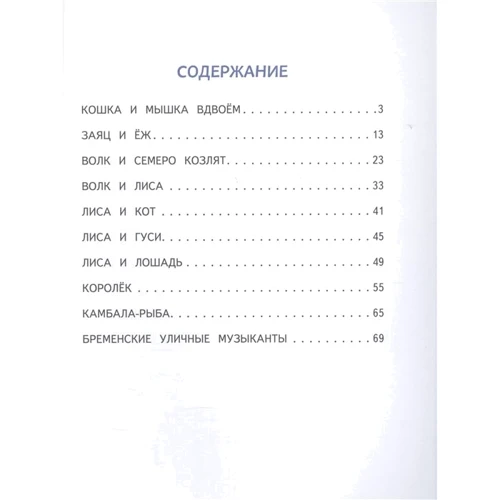 СОДЕРЖАНИЕ

КОШКА И МЫШКА ВДВОЁМ 3

ЗАЯЦ И ЁЖ 13

ВОЛК И СЕМЕРО КОЗЛЯТ 23

ВОЛК И ЛИСА 33

ЛИСА И КОТ 41

ЛИСА И ГУСИ 45

ЛИСА И ЛОШАДЬ 49

КОРОЛЁК 55

КАМБАЛА-РЫБА 65

БРЕМЕНСКИЕ УЛИЧНЫЕ МУЗЫКАНТЫ 69